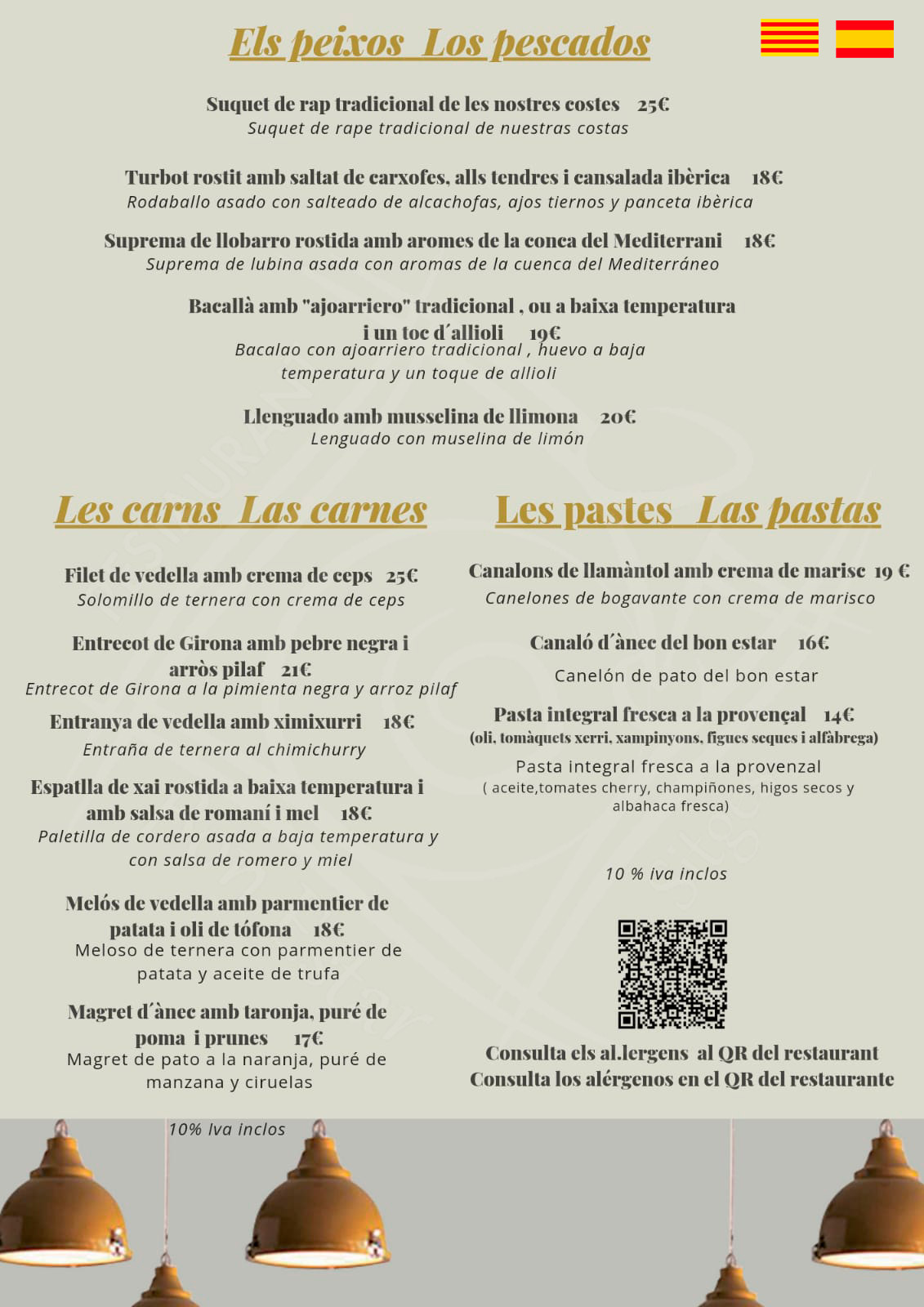 Els peixos  Los pescados

Suquet de rap tradicional de les nostres costes  25€
Suquet de rape tradicional de nuestras costas

Turbot rostit amb saltat de carxofes, alls tendres i cansalada ibèrica  18€
Rodaballo asado con salteado de alcachofas, ajos tiernos y panceta ibèrica

Suprema de llobarro rostida amb aromes de la conca del Mediterrani  18€
Suprema de lubina asada con aromas de la cuenca del Mediterráneo

Bacallà amb "ajoarriero" tradicional , ou a baixa temperatura i un toc d´allioli  19€
Bacalao con ajoarriero tradicional , huevo a baja temperatura y un toque de allioli

Llenguado amb musselina de llimona  20€
Lenguado con muselina de limón

Les carns  Las carnes

Filet de vedella amb crema de ceps  25€
Solomillo de ternera con crema de ceps

Entrecot de Girona amb pebre negra i arròs pilaf  21€
Entrecot de Girona a la pimienta negra y arroz pilaf

Entranya de vedella amb ximixurri  18€
Entraña de ternera al chimichurry

Espatlla de xai rostida a baixa temperatura i amb salsa de romaní i mel  18€
Paletilla de cordero asada a baja temperatura y con salsa de romero y miel

Melós de vedella amb parmentier de patata i oli de tófona  18€
Meloso de ternera con parmentier de patata y aceite de trufa

Magret d´ànec amb taronja, puré de poma i prunes  17€
Magret de pato a la naranja, puré de manzana y ciruelas

10% Iva inclos

Les pastes  Las pastas

Canalons de llamàntol amb crema de marisc  19 €
Canelones de bogavante con crema de marisco

Canaló d´ànec del bon estar  16€
Canelón de pato del bon estar

Pasta integral fresca a la provençal  14€
(oli, tomàquets xerri, xampinyons, figues seques i alfàbrega)
Pasta integral fresca a la provenzal
( aceite,tomates cherry, champiñones, higos secos y albahaca fresca)

10 % iva inclos

Consulta els al.lergens  al QR del restaurant
Consulta los alérgenos en el QR del restaurante